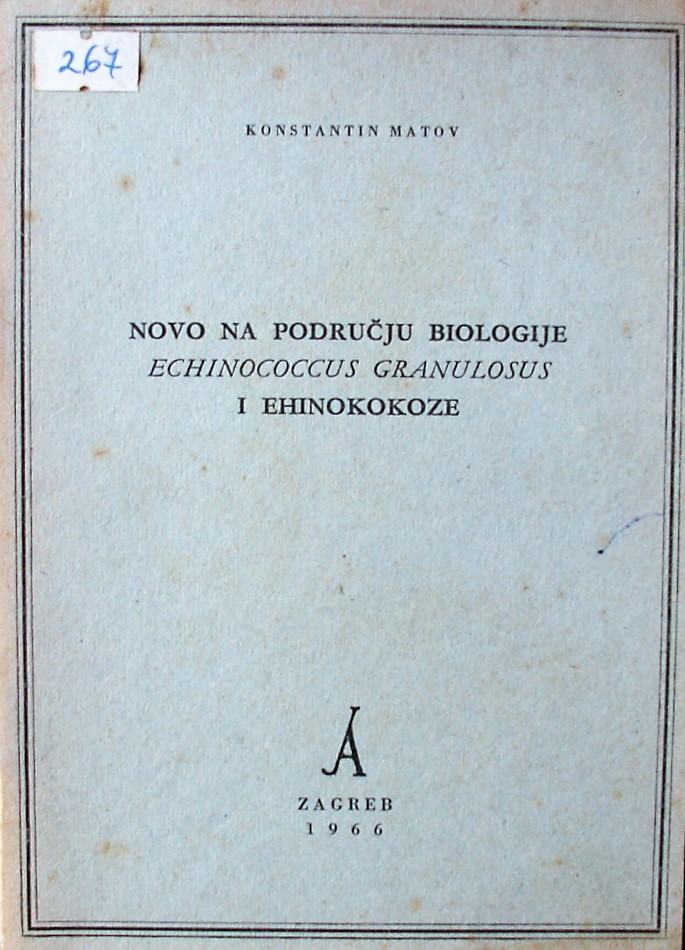 267

KONSTANTIN MATOV

NOVO NA PODRUČJU BIOLOGIJE
ECHINOCOCCUS GRANULOSUS
I EHINOKOKOZE

A

ZAGREB
1966